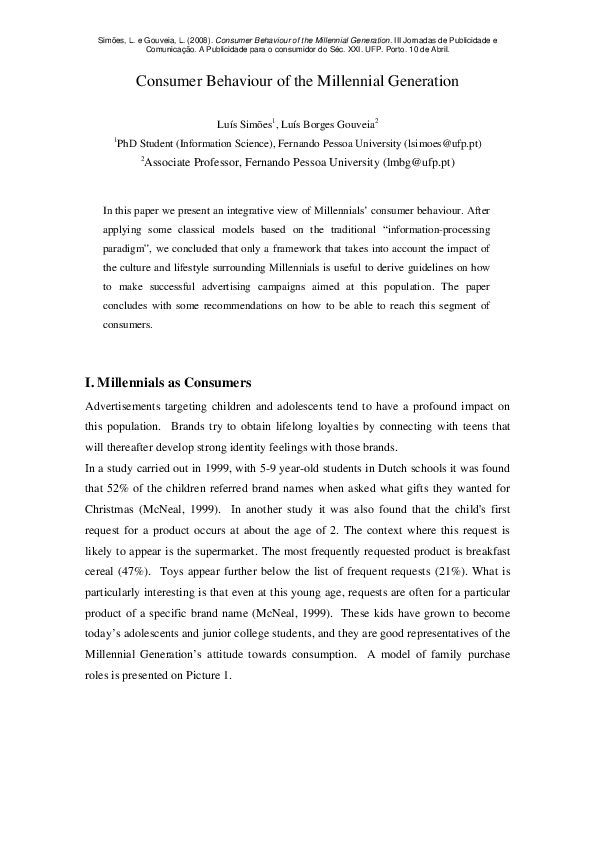 Simões, L. e Gouveia, L. (2008). Consumer Behaviour of the Millennial Generation. III Jornadas de Publicidade e Comunicação. A Publicidade para o consumidor do Séc. XXI. UFP. Porto. 10 de Abril.

Consumer Behaviour of the Millennial Generation

Luís Simões$^1$, Luís Borges Gouveia$^2$

$^1$PhD Student (Information Science), Fernando Pessoa University (lsimoes@ufp.pt)

$^2$Associate Professor, Fernando Pessoa University (lmbg@ufp.pt)

In this paper we present an integrative view of Millennials' consumer behaviour. After applying some classical models based on the traditional "information-processing paradigm", we concluded that only a framework that takes into account the impact of the culture and lifestyle surrounding Millennials is useful to derive guidelines on how to make successful advertising campaigns aimed at this population. The paper concludes with some recommendations on how to be able to reach this segment of consumers.

I. Millennials as Consumers

Advertisements targeting children and adolescents tend to have a profound impact on this population. Brands try to obtain lifelong loyalties by connecting with teens that will thereafter develop strong identity feelings with those brands.

In a study carried out in 1999, with 5-9 year-old students in Dutch schools it was found that 52% of the children referred brand names when asked what gifts they wanted for Christmas (McNeal, 1999). In another study it was also found that the child's first request for a product occurs at about the age of 2. The context where this request is likely to appear is the supermarket. The most frequently requested product is breakfast cereal (47%). Toys appear further below the list of frequent requests (21%). What is particularly interesting is that even at this young age, requests are often for a particular product of a specific brand name (McNeal, 1999). These kids have grown to become today's adolescents and junior college students, and they are good representatives of the Millennial Generation's attitude towards consumption. A model of family purchase roles is presented on Picture 1.